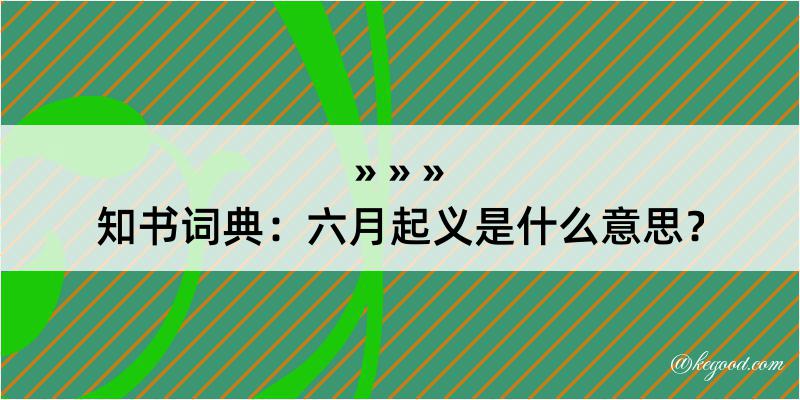 » » »
知书词典：六月起义是什么意思？
@kegood.com